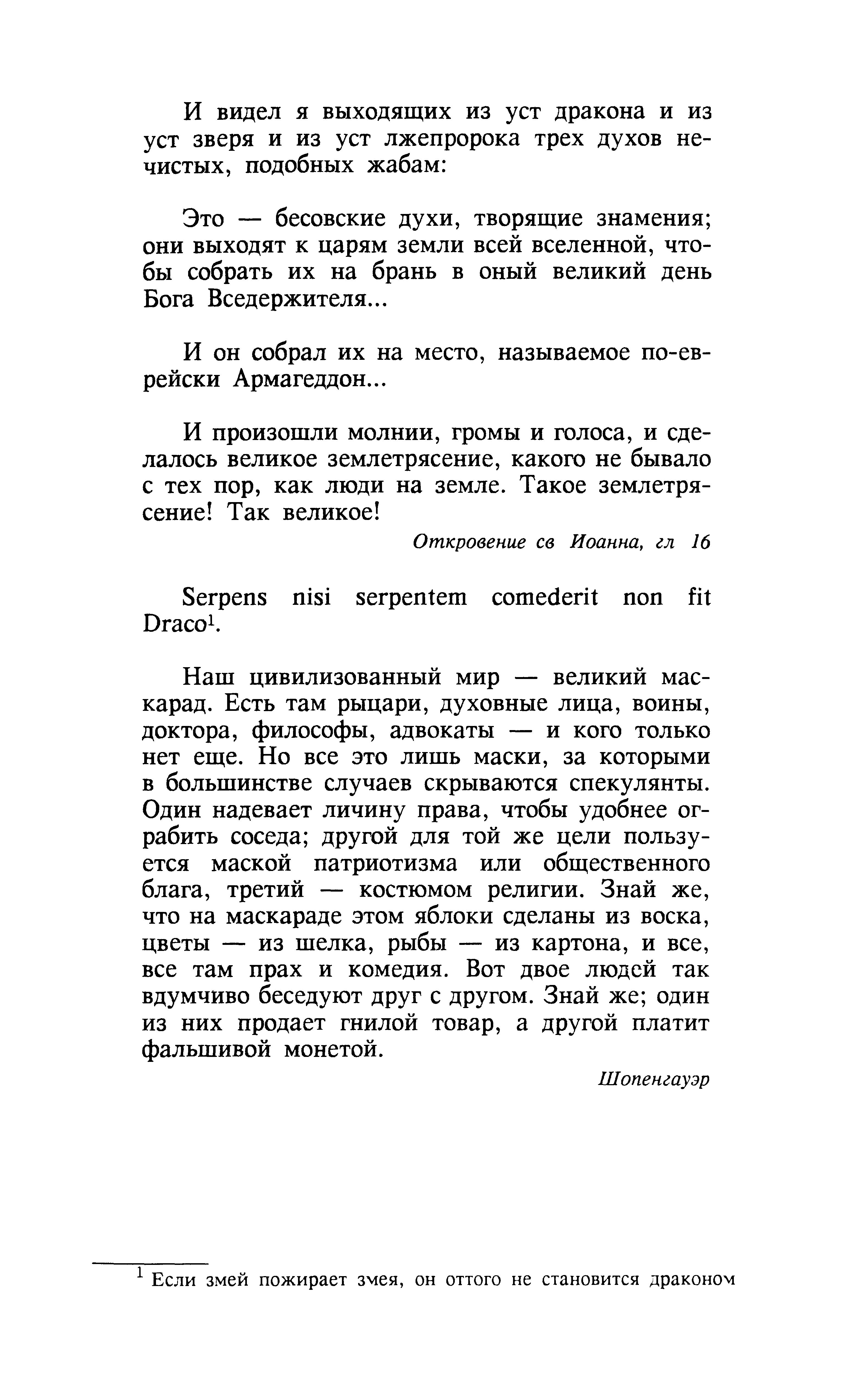 И видел я выходящих из уст дракона и из уст зверя и из уст лжепророка трех духов нечистых, подобных жабам:

Это — бесовские духи, творящие знамения; они выходят к царям земли всей вселенной, чтобы собрать их на брань в оный великий день Бога Вседержителя...

И он собрал их на место, называемое по-еврейски Армагеддон...

И произошли молнии, громы и голоса, и сделалось великое землетрясение, какого не бывало с тех пор, как люди на земле. Такое землетрясение! Так великое!

Откровение св Иоанна, гл 16

Serpens nisi serpentem comederit non fit Draco$^1$.

Наш цивилизованный мир — великий маскарад. Есть там рыцари, духовные лица, воины, доктора, философы, адвокаты — и кого только нет еще. Но все это лишь маски, за которыми в большинстве случаев скрываются спекулянты. Один надевает личину права, чтобы удобнее ограбить соседа; другой для той же цели пользуется маской патриотизма или общественного блага, третий — костюмом религии. Знай же, что на маскараде этом яблоки сделаны из воска, цветы — из шелка, рыбы — из картона, и все, все там прах и комедия. Вот двое людей так вдумчиво беседуют друг с другом. Знай же; один из них продает гнилой товар, а другой платит фальшивой монетой.

Шопенгауэр

$^1$ Если змей пожирает змея, он оттого не становится драконом